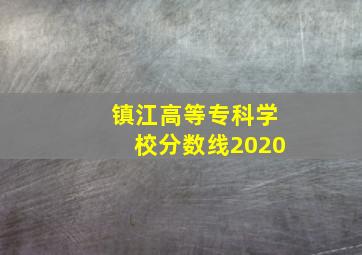 镇江高等专科学校分数线2020